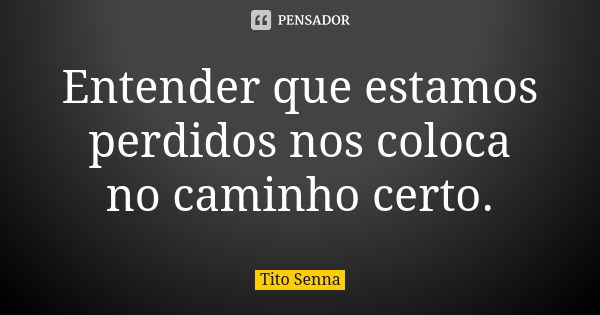 PENSADOR

Entender que estamos perdidos nos coloca no caminho certo.

Tito Senna